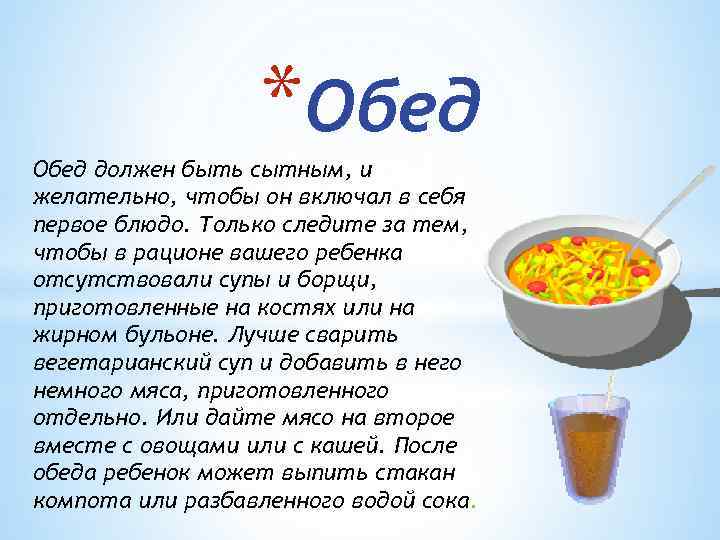 *Обед

Обед должен быть сытным, и желательно, чтобы он включал в себя первое блюдо. Только следите за тем, чтобы в рационе вашего ребенка отсутствовали супы и борщи, приготовленные на костях или на жирном бульоне. Лучше сварить вегетарианский суп и добавить в него немного мяса, приготовленного отдельно. Или дайте мясо на второе вместе с овощами или с кашей. После обеда ребенок может выпить стакан компота или разбавленного водой сока.